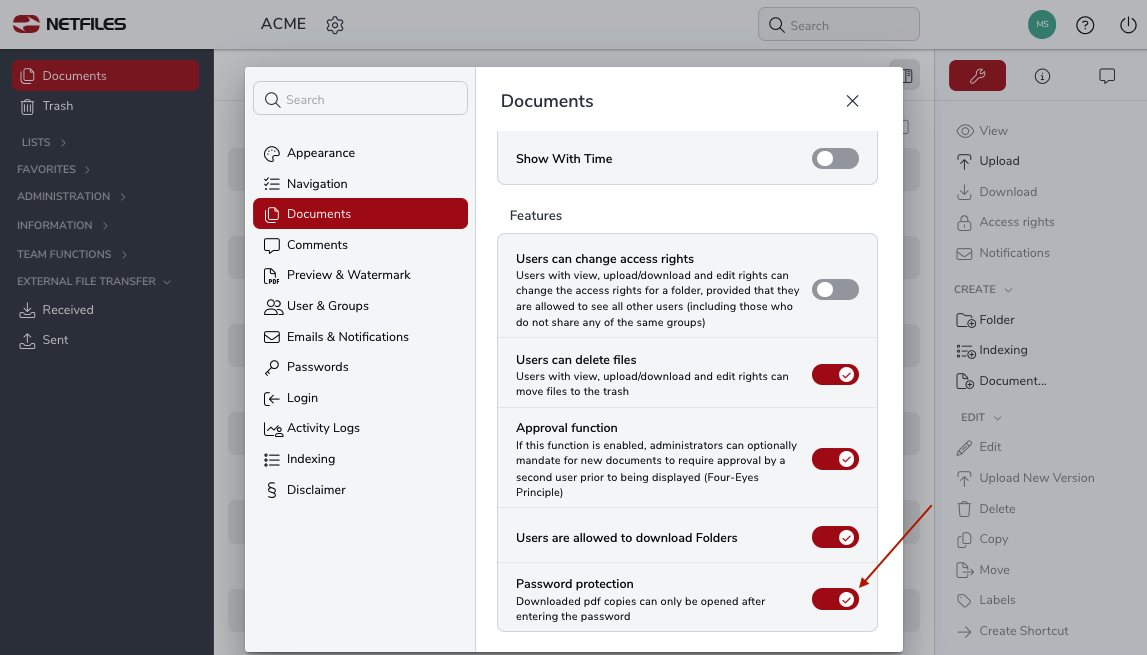 NETFILES
ACME
Search
MS

Documents
Trash
LISTS
FAVORITES
ADMINISTRATION
INFORMATION
TEAM FUNCTIONS
EXTERNAL FILE TRANSFER
Received
Sent

Search
Appearance
Navigation
Documents
Comments
Preview & Watermark
User & Groups
Emails & Notifications
Passwords
Login
Activity Logs
Indexing
Disclaimer

Documents

Show With Time

Features

Users can change access rights
Users with view, upload/download and edit rights can change the access rights for a folder, provided that they are allowed to see all other users (including those who do not share any of the same groups)

Users can delete files
Users with view, upload/download and edit rights can move files to the trash

Approval function
If this function is enabled, administrators can optionally mandate for new documents to require approval by a second user prior to being displayed (Four-Eyes Principle)

Users are allowed to download Folders

Password protection
Downloaded pdf copies can only be opened after entering the password

View
Upload
Download
Access rights
Notifications
CREATE
Folder
Indexing
Document...
EDIT
Edit
Upload New Version
Delete
Copy
Move
Labels
Create Shortcut